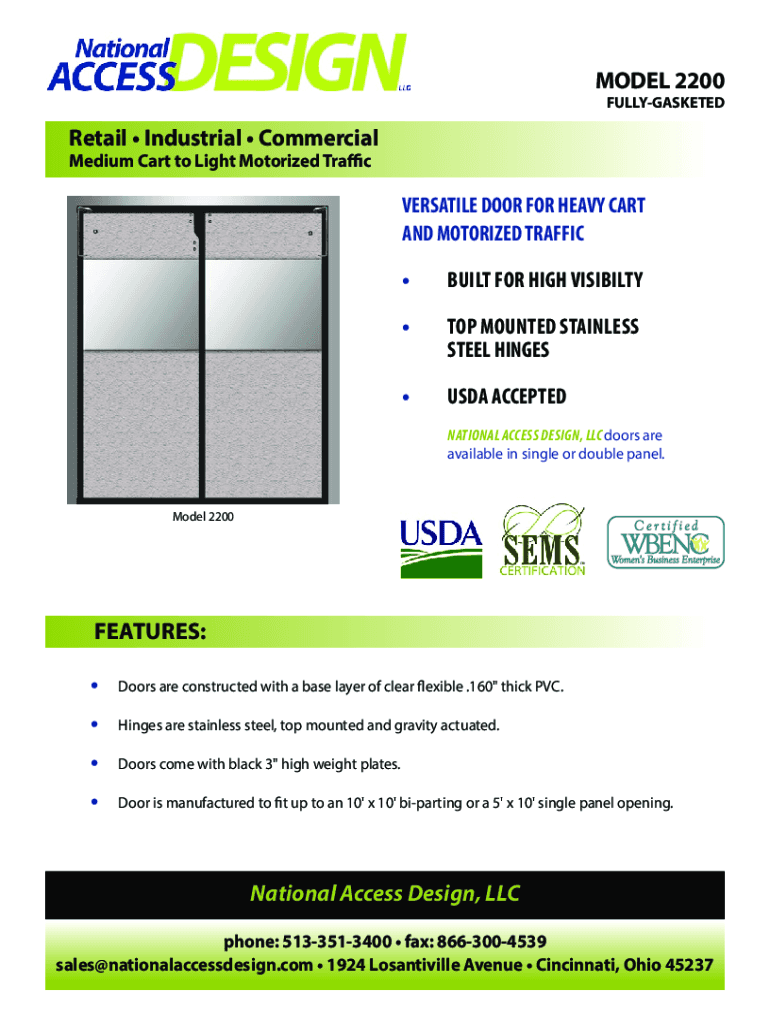 National ACCESS DESIGN LLC

MODEL 2200
FULLY-GASKETED

Retail • Industrial • Commercial
Medium Cart to Light Motorized Traffic

VERSATILE DOOR FOR HEAVY CART AND MOTORIZED TRAFFIC

• BUILT FOR HIGH VISIBILTY

• TOP MOUNTED STAINLESS STEEL HINGES

• USDA ACCEPTED

NATIONAL ACCESS DESIGN, LLC doors are available in single or double panel.

Model 2200

USDA

SEMS CERTIFICATION

Certified WBENC Women's Business Enterprise

FEATURES:

• Doors are constructed with a base layer of clear flexible .160" thick PVC.

• Hinges are stainless steel, top mounted and gravity actuated.

• Doors come with black 3" high weight plates.

• Door is manufactured to fit up to an 10' x 10' bi-parting or a 5' x 10' single panel opening.

National Access Design, LLC

phone: 513-351-3400 • fax: 866-300-4539
sales@nationalaccessdesign.com • 1924 Losantiville Avenue • Cincinnati, Ohio 45237